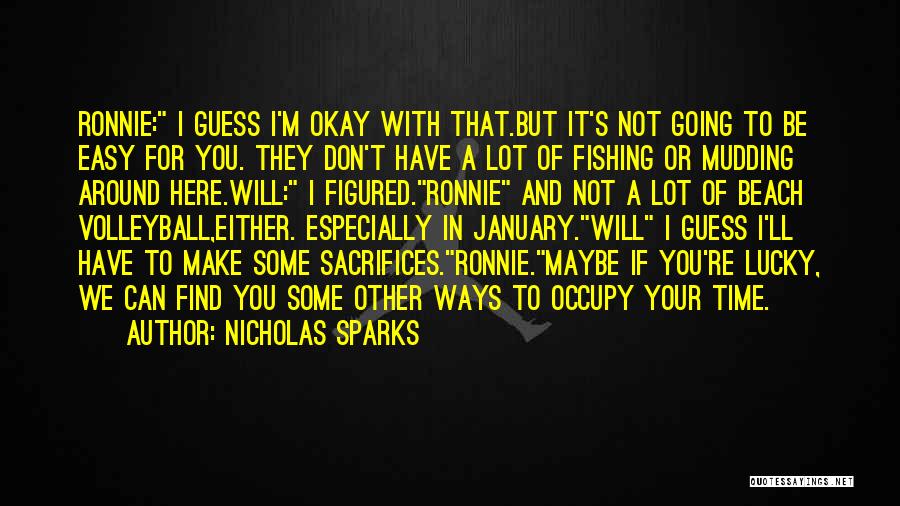 RONNIE:" I GUESS I'M OKAY WITH THAT.BUT IT'S NOT GOING TO BE EASY FOR YOU. THEY DON'T HAVE A LOT OF FISHING OR MUDDING AROUND HERE.WILL:" I FIGURED."RONNIE" AND NOT A LOT OF BEACH VOLLEYBALL,EITHER. ESPECIALLY IN JANUARY."WILL" I GUESS I'LL HAVE TO MAKE SOME SACRIFICES."RONNIE."MAYBE IF YOU'RE LUCKY, WE CAN FIND YOU SOME OTHER WAYS TO OCCUPY YOUR TIME.

AUTHOR: NICHOLAS SPARKS

QUOTESSAYINGS.NET